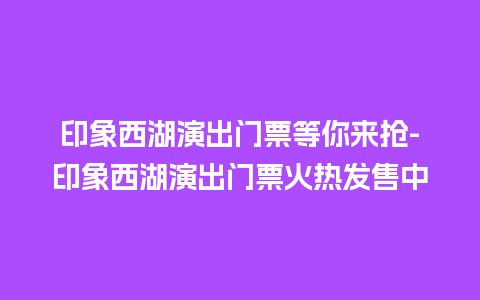 印象西湖演出门票等你来抢-印象西湖演出门票火热发售中